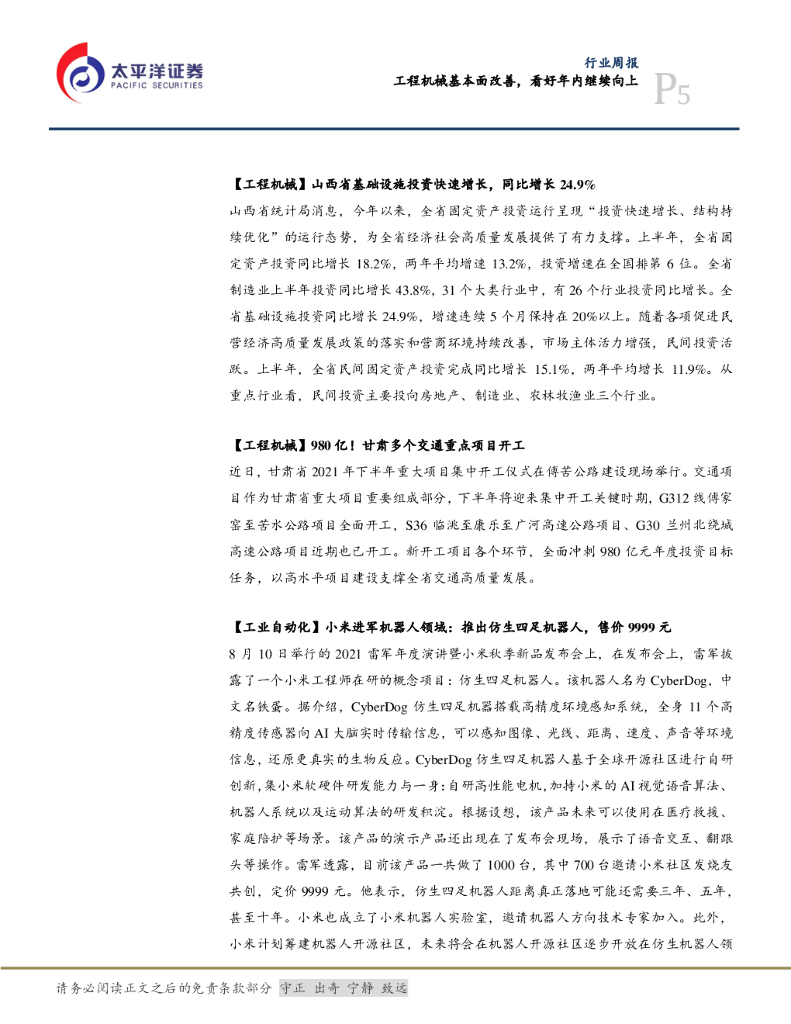 太平洋证券
PACIFIC SECURITIES

行业周报
工程机械基本面改善，看好年内继续向上
P5

【工程机械】山西省基础设施投资快速增长，同比增长 24.9%
山西省统计局消息，今年以来，全省固定资产投资运行呈现“投资快速增长、结构持续优化”的运行态势，为全省经济社会高质量发展提供了有力支撑。上半年，全省固定资产投资同比增长 18.2%，两年平均增速 13.2%，投资增速在全国排第 6 位。全省制造业上半年投资同比增长 43.8%，31 个大类行业中，有 26 个行业投资同比增长。全省基础设施投资同比增长 24.9%，增速连续 5 个月保持在 20%以上。随着各项促进民营经济高质量发展政策的落实和营商环境持续改善，市场主体活力增强，民间投资活跃。上半年，全省民间固定资产投资完成同比增长 15.1%，两年平均增长 11.9%。从重点行业看，民间投资主要投向房地产、制造业、农林牧渔业三个行业。

【工程机械】980 亿！甘肃多个交通重点项目开工
近日，甘肃省 2021 年下半年重大项目集中开工仪式在傅苦公路建设现场举行。交通项目作为甘肃省重大项目重要组成部分，下半年将迎来集中开工关键时期，G312 线傅家窑至苦水公路项目全面开工，S36 临洮至康乐至广河高速公路项目、G30 兰州北绕城高速公路项目近期也已开工。新开工项目各个环节，全面冲刺 980 亿元年度投资目标任务，以高水平项目建设支撑全省交通高质量发展。

【工业自动化】小米进军机器人领域：推出仿生四足机器人，售价 9999 元
8 月 10 日举行的 2021 雷军年度演讲暨小米秋季新品发布会上，在发布会上，雷军披露了一个小米工程师在研的概念项目：仿生四足机器人。该机器人名为 CyberDog，中文名铁蛋。据介绍，CyberDog 仿生四足机器搭载高精度环境感知系统，全身 11 个高精度传感器向 AI 大脑实时传输信息，可以感知图像、光线、距离、速度、声音等环境信息，还原更真实的生物反应。CyberDog 仿生四足机器人基于全球开源社区进行自研创新，集小米软硬件研发能力与一身：自研高性能电机，加持小米的 AI 视觉语音算法、机器人系统以及运动算法的研发积淀。根据设想，该产品未来可以使用在医疗救援、家庭陪护等场景。该产品的演示产品还出现在了发布会现场，展示了语音交互、翻跟头等操作。雷军透露，目前该产品一共做了 1000 台，其中 700 台邀请小米社区发烧友共创，定价 9999 元。他表示，仿生四足机器人距离真正落地可能还需要三年、五年，甚至十年。小米也成立了小米机器人实验室，邀请机器人方向技术专家加入。此外，小米计划筹建机器人开源社区，未来将会在机器人开源社区逐步开放在仿生机器人领

请务必阅读正文之后的免责条款部分 守正 出奇 宁静 致远